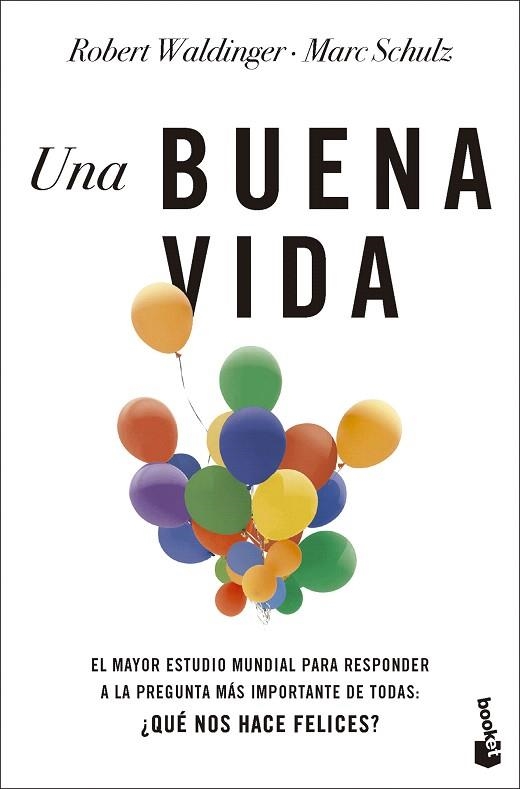 Robert Waldinger · Marc Schulz

Una BUENA VIDA

EL MAYOR ESTUDIO MUNDIAL PARA RESPONDER A LA PREGUNTA MÁS IMPORTANTE DE TODAS: ¿QUÉ NOS HACE FELICES?

booket